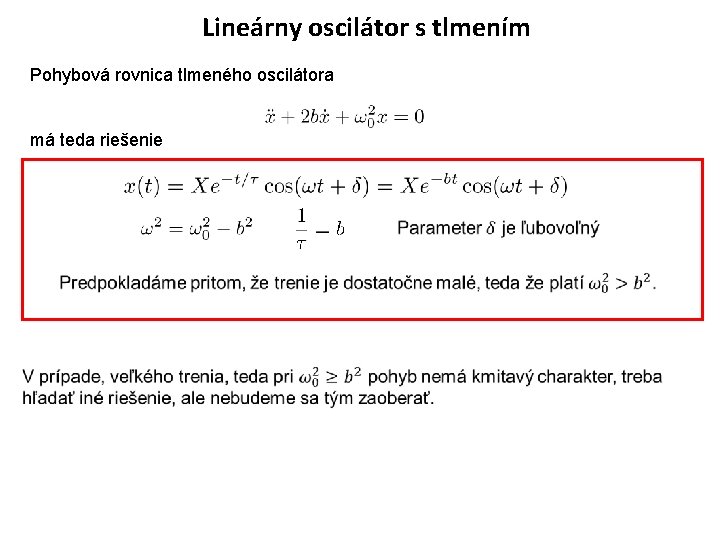 Lineárny oscilátor s tlmením

Pohybová rovnica tlmeného oscilátora

$\ddot{x} + 2b\dot{x} + \omega_0^2 x = 0$

má teda riešenie

$x(t) = Xe^{-t/\tau}\cos(\omega t + \delta) = Xe^{-bt}\cos(\omega t + \delta)$

$\omega^2 = \omega_0^2 - b^2$ $\frac{1}{\tau} - b$ Parameter $\delta$ je ľubovoľný

Predpokladáme pritom, že trenie je dostatočne malé, teda že platí $\omega_0^2 > b^2$.

V prípade, veľkého trenia, teda pri $\omega_0^2 \geq b^2$ pohyb nemá kmitavý charakter, treba hľadať iné riešenie, ale nebudeme sa tým zaoberať.